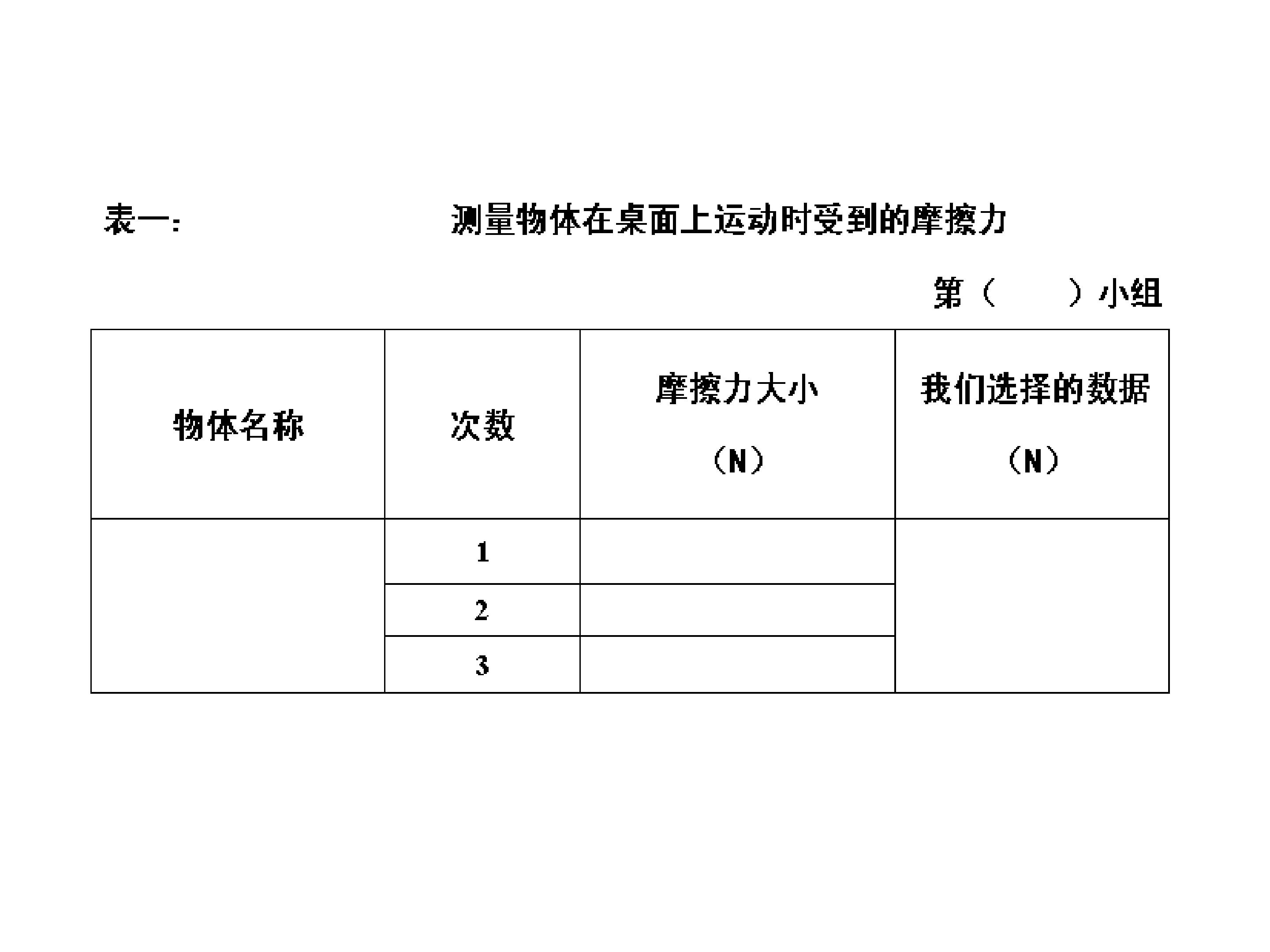 表一： 测量物体在桌面上运动时受到的摩擦力

第（　　）小组

| 物体名称 | 次数 | 摩擦力大小（N） | 我们选择的数据（N） |
|---|---|---|---|
| | 1 | | |
| | 2 | | |
| | 3 | | |